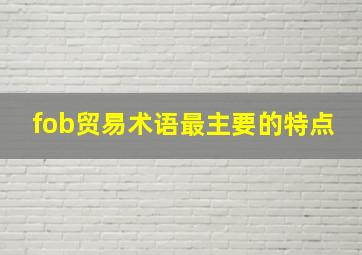 fob贸易术语最主要的特点